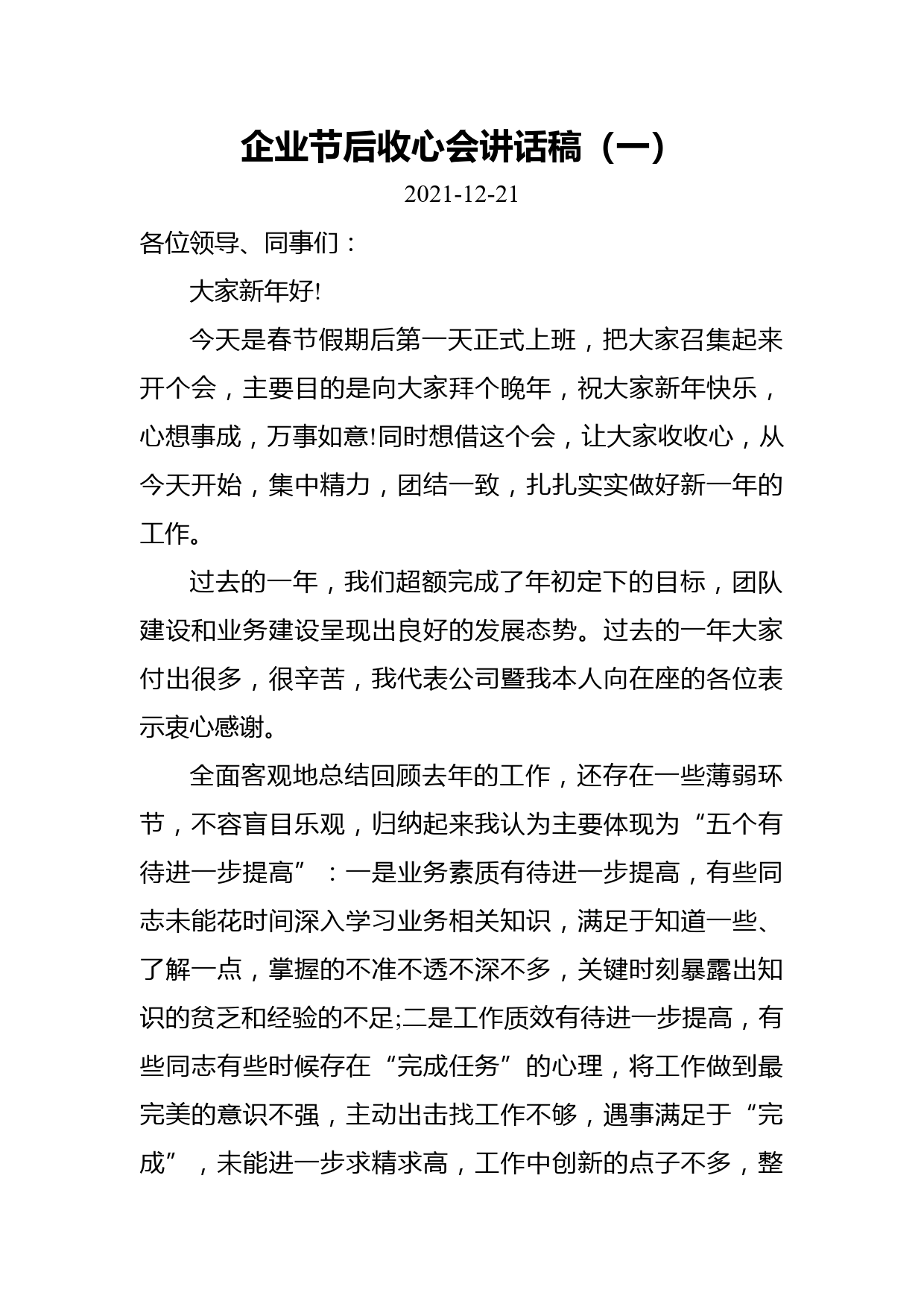 企业节后收心会讲话稿（一）

2021-12-21

各位领导、同事们：

大家新年好!

今天是春节假期后第一天正式上班，把大家召集起来开个会，主要目的是向大家拜个晚年，祝大家新年快乐，心想事成，万事如意!同时想借这个会，让大家收收心，从今天开始，集中精力，团结一致，扎扎实实做好新一年的工作。

过去的一年，我们超额完成了年初定下的目标，团队建设和业务建设呈现出良好的发展态势。过去的一年大家付出很多，很辛苦，我代表公司暨我本人向在座的各位表示衷心感谢。

全面客观地总结回顾去年的工作，还存在一些薄弱环节，不容盲目乐观，归纳起来我认为主要体现为“五个有待进一步提高”：一是业务素质有待进一步提高，有些同志未能花时间深入学习业务相关知识，满足于知道一些、了解一点，掌握的不准不透不深不多，关键时刻暴露出知识的贫乏和经验的不足;二是工作质效有待进一步提高，有些同志有些时候存在“完成任务”的心理，将工作做到最完美的意识不强，主动出击找工作不够，遇事满足于“完成”，未能进一步求精求高，工作中创新的点子不多，整